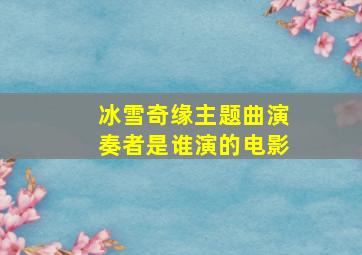 冰雪奇缘主题曲演奏者是谁演的电影